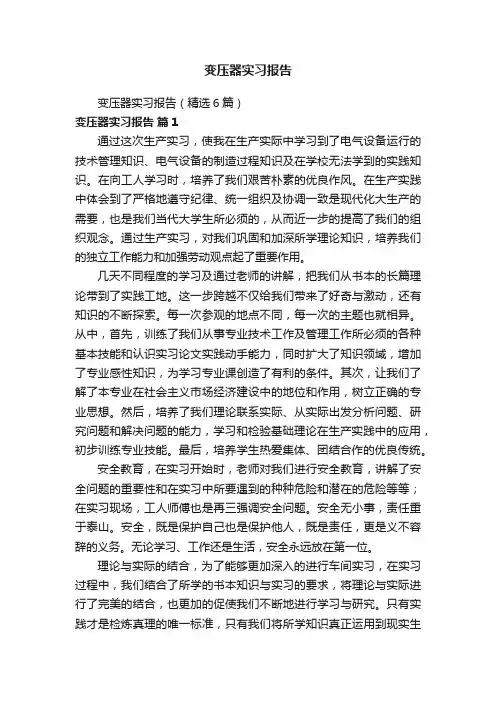 变压器实习报告

变压器实习报告（精选6篇）

变压器实习报告 篇1

通过这次生产实习，使我在生产实际中学习到了电气设备运行的技术管理知识、电气设备的制造过程知识及在学校无法学到的实践知识。在向工人学习时，培养了我们艰苦朴素的优良作风。在生产实践中体会到了严格地遵守纪律、统一组织及协调一致是现代化大生产的需要，也是我们当代大学生所必须的，从而近一步的提高了我们的组织观念。通过生产实习，对我们巩固和加深所学理论知识，培养我们的独立工作能力和加强劳动观点起了重要作用。

几天不同程度的学习及通过老师的讲解，把我们从书本的长篇理论带到了实践工地。这一步跨越不仅给我们带来了好奇与激动，还有知识的不断探索。每一次参观的地点不同，每一次的主题也就相异。从中，首先，训练了我们从事专业技术工作及管理工作所必须的各种基本技能和认识实习论文实践动手能力，同时扩大了知识领域，增加了专业感性知识，为学习专业课创造了有利的条件。其次，让我们了解了本专业在社会主义市场经济建设中的地位和作用，树立正确的专业思想。然后，培养了我们理论联系实际、从实际出发分析问题、研究问题和解决问题的能力，学习和检验基础理论在生产实践中的应用，初步训练专业技能。最后，培养学生热爱集体、团结合作的优良传统。

安全教育，在实习开始时，老师对我们进行安全教育，讲解了安全问题的重要性和在实习中所要遇到的种种危险和潜在的危险等等；在实习现场，工人师傅也是再三强调安全问题。安全无小事，责任重于泰山。安全，既是保护自己也是保护他人，既是责任，更是义不容辞的义务。无论学习、工作还是生活，安全永远放在第一位。

理论与实际的结合，为了能够更加深入的进行车间实习，在实习过程中，我们结合了所学的书本知识与实习的要求，将理论与实际进行了完美的结合，也更加的促使我们不断地进行学习与研究。只有实践才是检炼真理的唯一标准，只有我们将所学知识真正运用到现实生